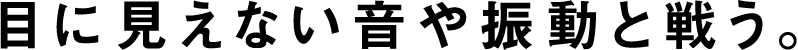 目に見えない音や振動と戦う。